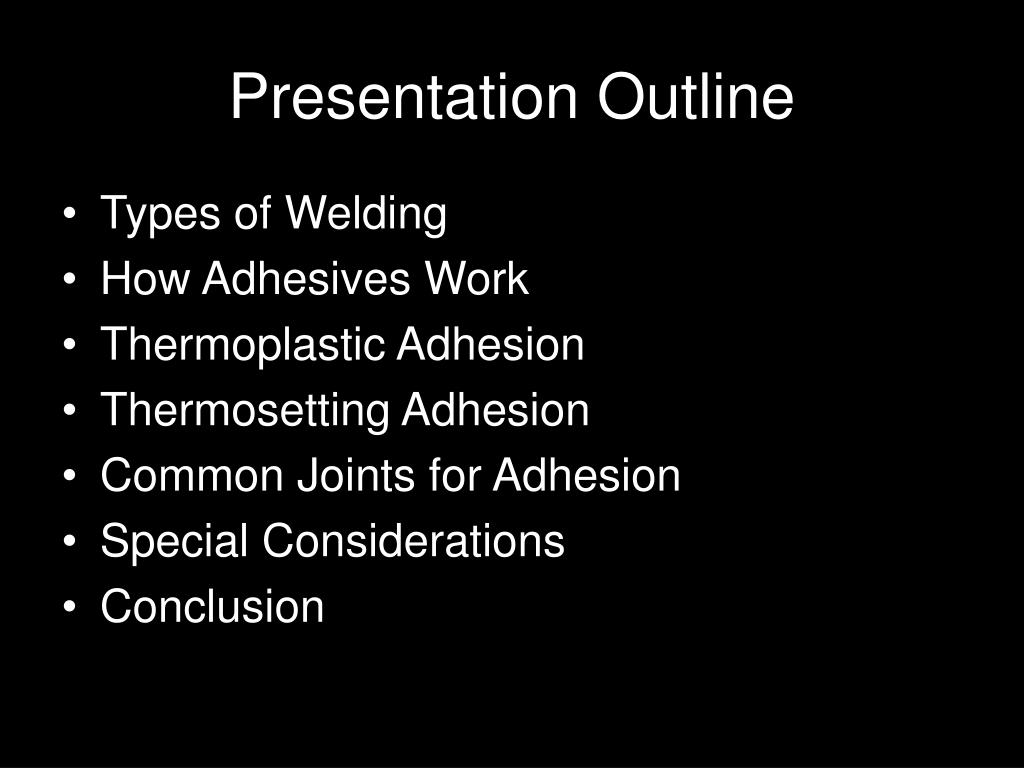 Presentation Outline

• Types of Welding
• How Adhesives Work
• Thermoplastic Adhesion
• Thermosetting Adhesion
• Common Joints for Adhesion
• Special Considerations
• Conclusion